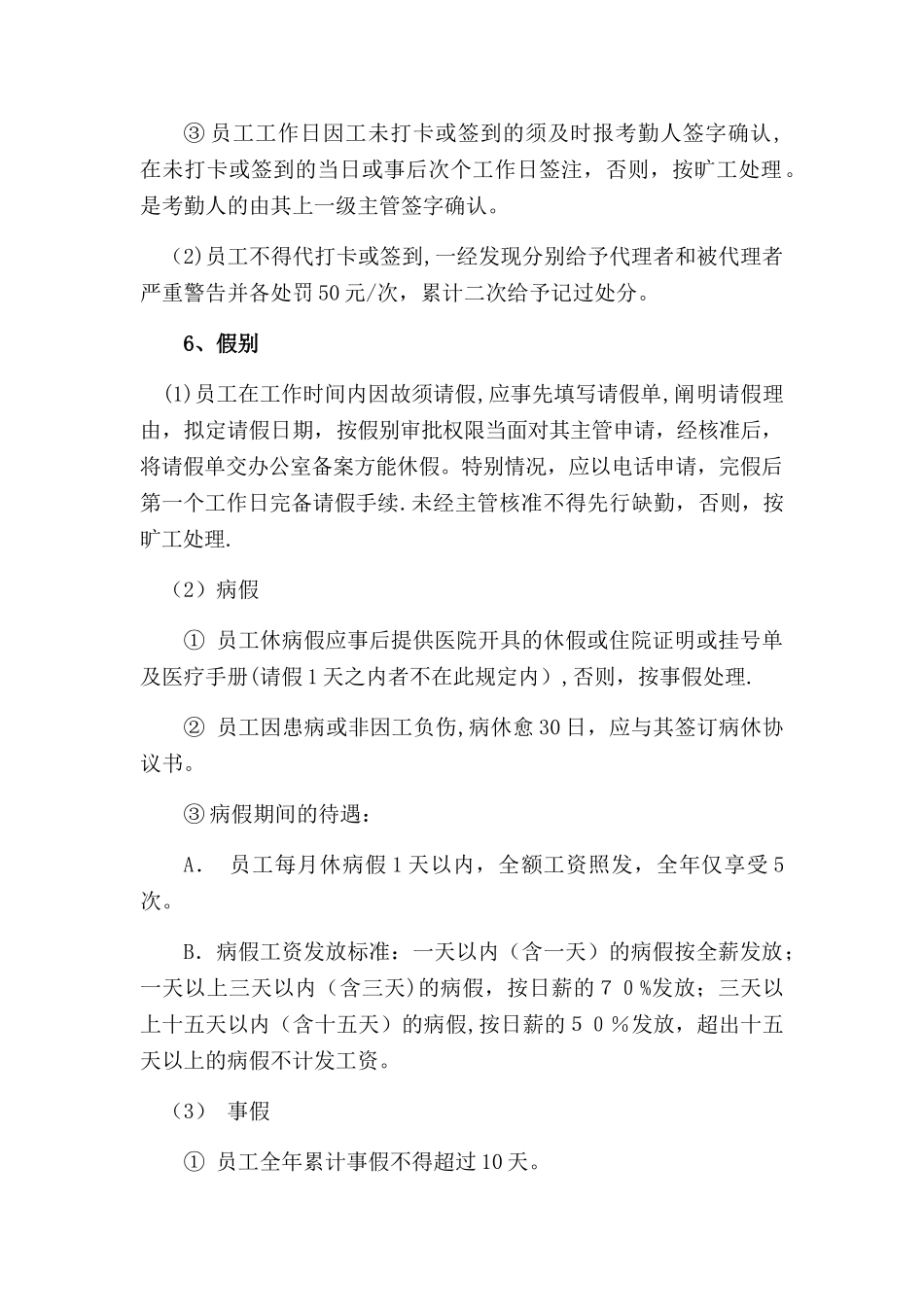 ③ 员工工作日因工未打卡或签到的须及时报考勤人签字确认，在未打卡或签到的当日或事后次个工作日签注，否则，按旷工处理。是考勤人的由其上一级主管签字确认。

（2）员工不得代打卡或签到，一经发现分别给予代理者和被代理者严重警告并各处罚50元/次，累计二次给予记过处分。

6、假别

（1）员工在工作时间内因故须请假，应事先填写请假单，阐明请假理由，拟定请假日期，按假别审批权限当面对其主管申请，经核准后，将请假单交办公室备案方能休假。特别情况，应以电话申请，完假后第一个工作日完备请假手续.未经主管核准不得先行缺勤，否则，按旷工处理.

（2）病假

① 员工休病假应事后提供医院开具的休假或住院证明或挂号单及医疗手册(请假1天之内者不在此规定内），否则，按事假处理.

② 员工因患病或非因工负伤，病休愈30日，应与其签订病休协议书。

③病假期间的待遇：

A． 员工每月休病假1天以内，全额工资照发，全年仅享受5次。

B．病假工资发放标准：一天以内（含一天）的病假按全薪发放；一天以上三天以内（含三天)的病假，按日薪的７０％发放；三天以上十五天以内（含十五天）的病假，按日薪的５０％发放，超出十五天以上的病假不计发工资。

（3） 事假

① 员工全年累计事假不得超过10天。